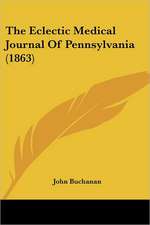 The Eclectic Medical Journal Of Pennsylvania (1863)

John Buchanan